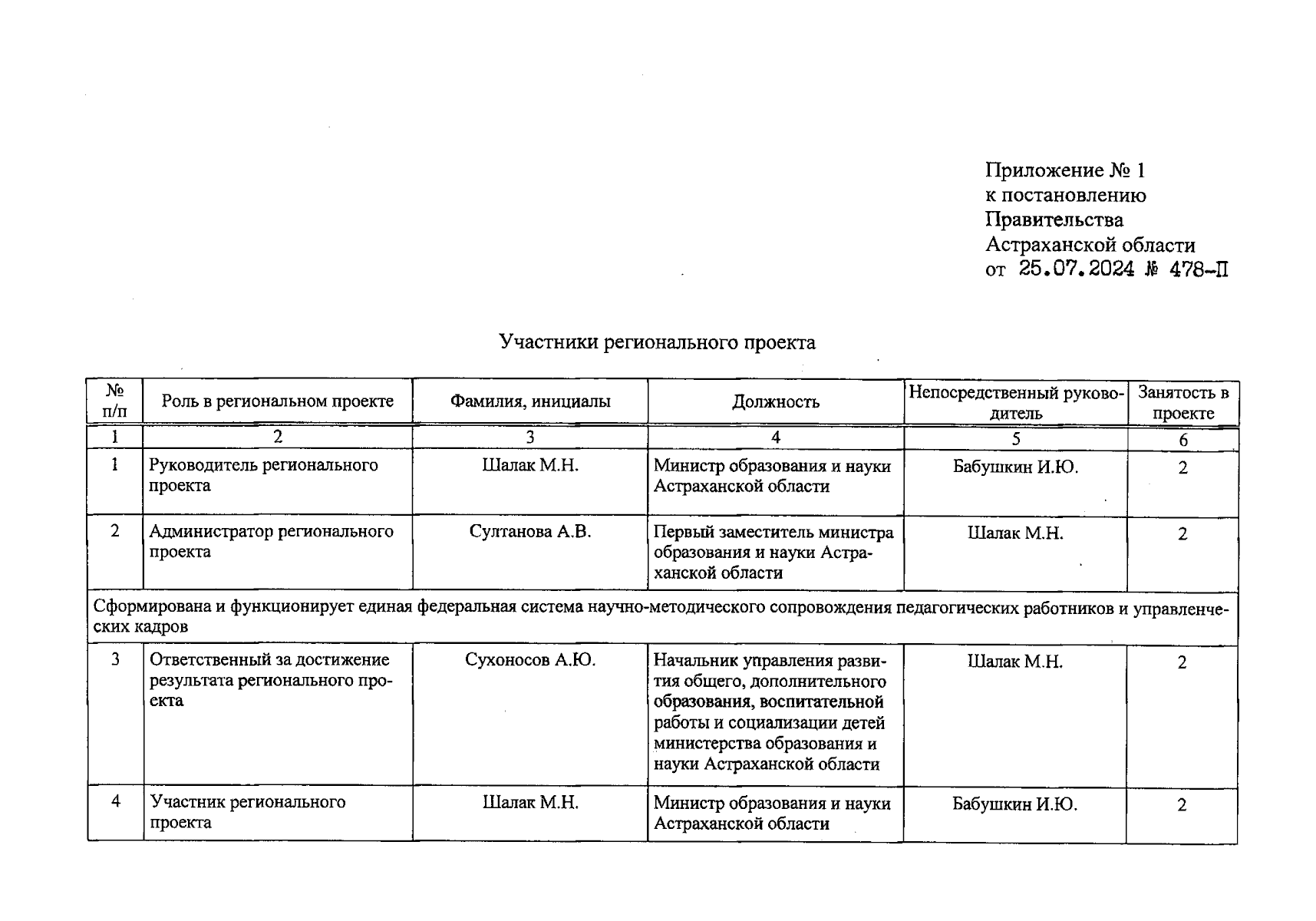 Приложение № 1
к постановлению
Правительства
Астраханской области
от 25.07.2024 № 478-П

Участники регионального проекта

| № п/п | Роль в региональном проекте | Фамилия, инициалы | Должность | Непосредственный руководитель | Занятость в проекте |
|---|---|---|---|---|---|
| 1 | 2 | 3 | 4 | 5 | 6 |
| 1 | Руководитель регионального проекта | Шалак М.Н. | Министр образования и науки Астраханской области | Бабушкин И.Ю. | 2 |
| 2 | Администратор регионального проекта | Султанова А.В. | Первый заместитель министра образования и науки Астраханской области | Шалак М.Н. | 2 |
| Сформирована и функционирует единая федеральная система научно-методического сопровождения педагогических работников и управленческих кадров | | | | | |
| 3 | Ответственный за достижение результата регионального проекта | Сухоносов А.Ю. | Начальник управления развития общего, дополнительного образования, воспитательной работы и социализации детей министерства образования и науки Астраханской области | Шалак М.Н. | 2 |
| 4 | Участник регионального проекта | Шалак М.Н. | Министр образования и науки Астраханской области | Бабушкин И.Ю. | 2 |